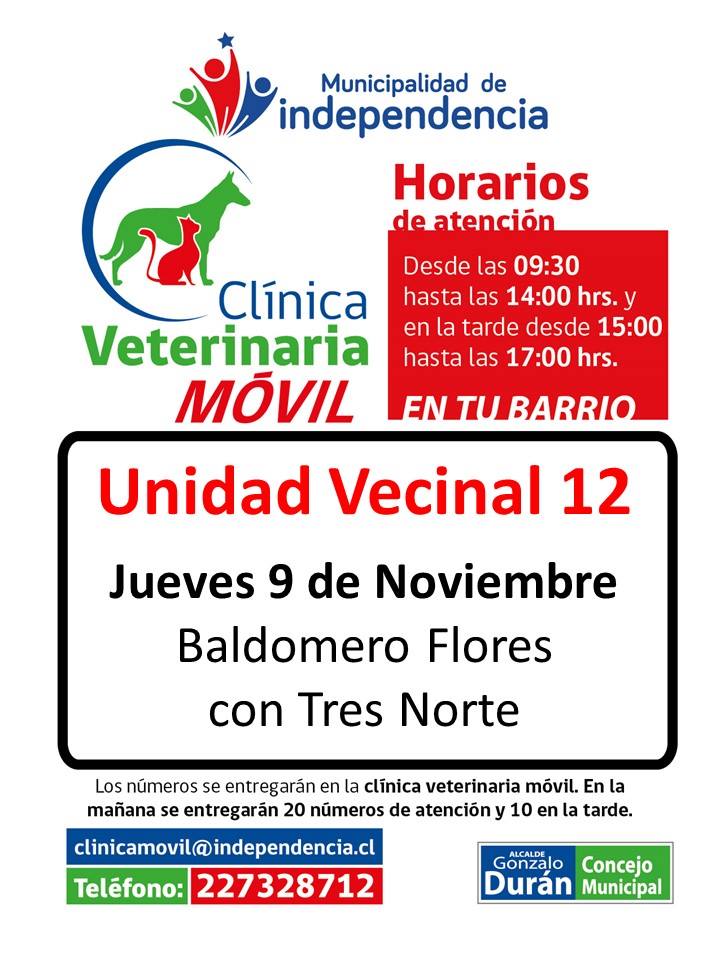 Municipalidad de
independencia

Clínica
Veterinaria
MÓVIL

Horarios
de atención

Desde las 09:30 hasta las 14:00 hrs. y en la tarde desde 15:00 hasta las 17:00 hrs.

EN TU BARRIO

Unidad Vecinal 12

Jueves 9 de Noviembre
Baldomero Flores
con Tres Norte

Los números se entregarán en la clínica veterinaria móvil. En la mañana se entregarán 20 números de atención y 10 en la tarde.

clinicamovil@independencia.cl
Teléfono: 227328712

ALCALDE
Gonzalo
Durán
Concejo
Municipal